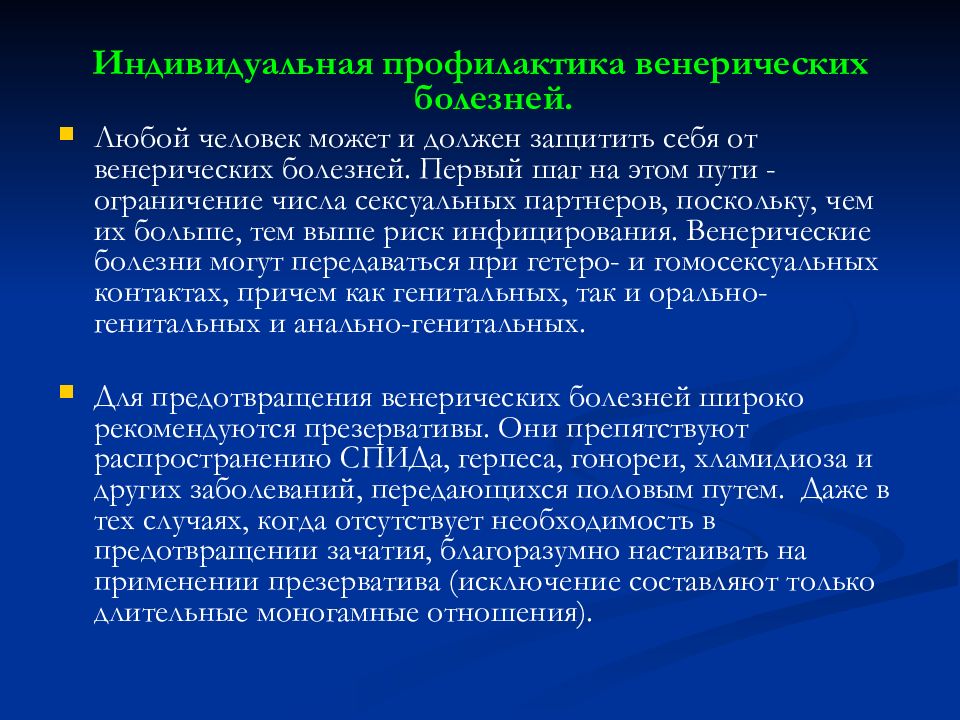 Индивидуальная профилактика венерических болезней.

Любой человек может и должен защитить себя от венерических болезней. Первый шаг на этом пути - ограничение числа сексуальных партнеров, поскольку, чем их больше, тем выше риск инфицирования. Венерические болезни могут передаваться при гетеро- и гомосексуальных контактах, причем как генитальных, так и орально-генитальных и анально-генитальных.

Для предотвращения венерических болезней широко рекомендуются презервативы. Они препятствуют распространению СПИДа, герпеса, гонореи, хламидиоза и других заболеваний, передающихся половым путем. Даже в тех случаях, когда отсутствует необходимость в предотвращении зачатия, благоразумно настаивать на применении презерватива (исключение составляют только длительные моногамные отношения).